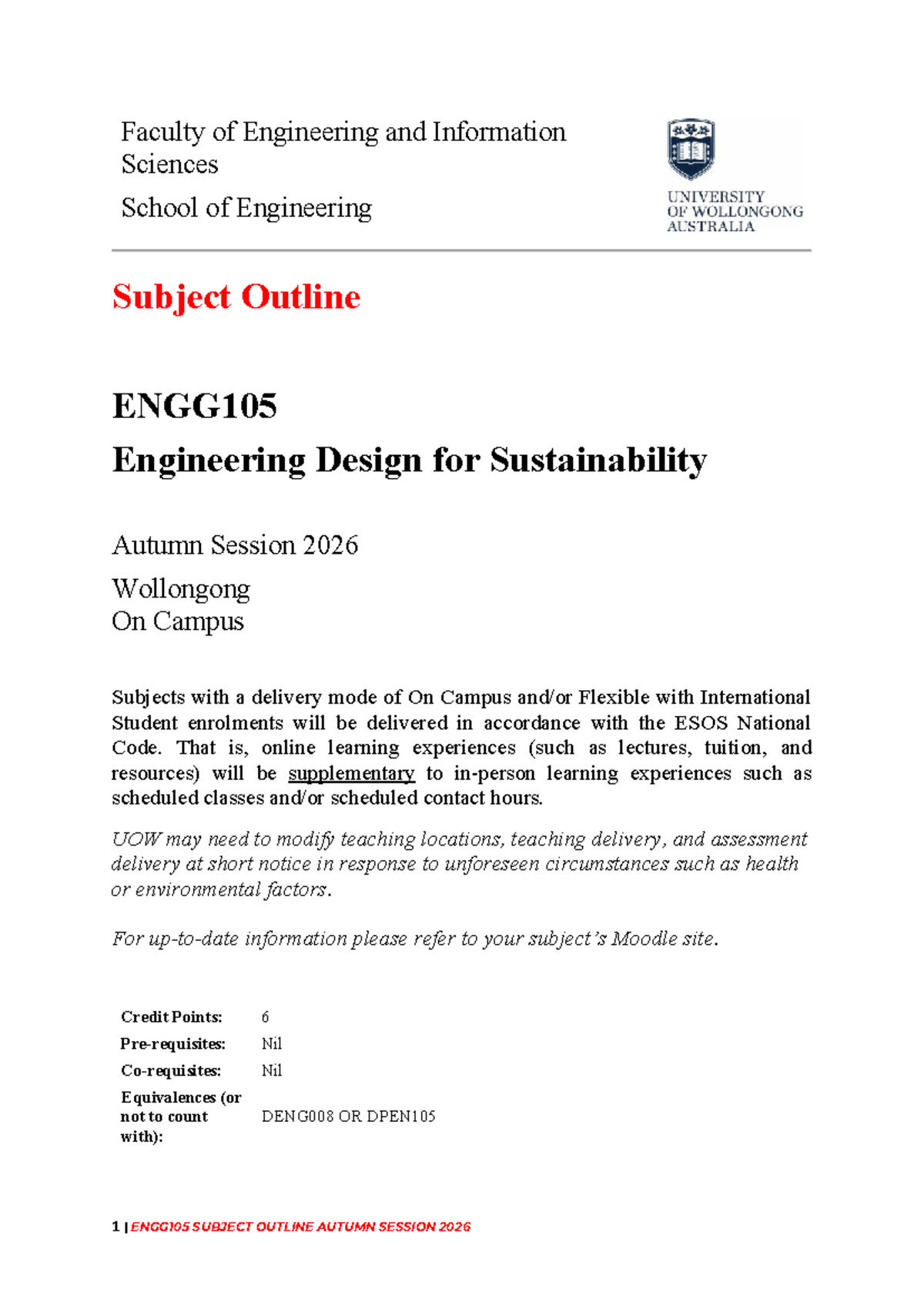 Faculty of Engineering and Information Sciences

School of Engineering

UNIVERSITY
OF WOLLONGONG
AUSTRALIA

Subject Outline

ENGG105

Engineering Design for Sustainability

Autumn Session 2026

Wollongong
On Campus

Subjects with a delivery mode of On Campus and/or Flexible with International Student enrolments will be delivered in accordance with the ESOS National Code. That is, online learning experiences (such as lectures, tuition, and resources) will be supplementary to in-person learning experiences such as scheduled classes and/or scheduled contact hours.

UOW may need to modify teaching locations, teaching delivery, and assessment delivery at short notice in response to unforeseen circumstances such as health or environmental factors.

For up-to-date information please refer to your subject's Moodle site.

Credit Points: 6
Pre-requisites: Nil
Co-requisites: Nil
Equivalences (or not to count with): DENG008 OR DPEN105

1 | ENGG105 SUBJECT OUTLINE AUTUMN SESSION 2026